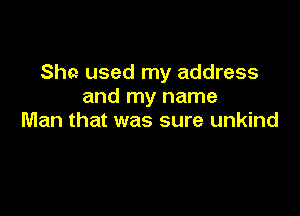 She used my address
and my name
Man that was sure unkind